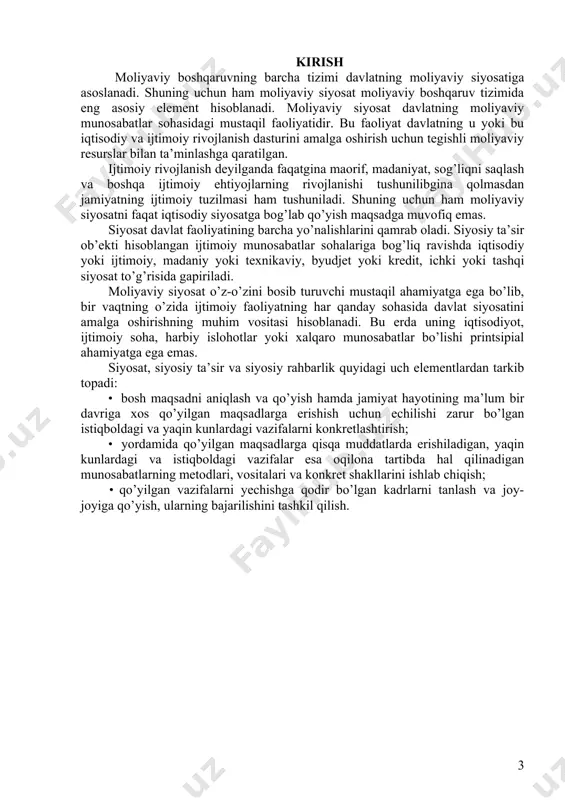 KIRISH

Moliyaviy boshqaruvning barcha tizimi davlatning moliyaviy siyosatiga asoslanadi. Shuning uchun ham moliyaviy siyosat moliyaviy boshqaruv tizimida eng asosiy element hisoblanadi. Moliyaviy siyosat davlatning moliyaviy munosabatlar sohasidagi mustaqil faoliyatidir. Bu faoliyat davlatning u yoki bu iqtisodiy va ijtimoiy rivojlanish dasturini amalga oshirish uchun tegishli moliyaviy resurslar bilan ta'minlashga qaratilgan.

Ijtimoiy rivojlanish deyilganda faqatgina maorif, madaniyat, sog'liqni saqlash va boshqa ijtimoiy ehtiyojlarning rivojlanishi tushunilibgina qolmasdan jamiyatning ijtimoiy tuzilmasi ham tushuniladi. Shuning uchun ham moliyaviy siyosatni faqat iqtisodiy siyosatga bog'lab qo'yish maqsadga muvofiq emas.

Siyosat davlat faoliyatining barcha yo'nalishlarini qamrab oladi. Siyosiy ta'sir ob'ekti hisoblangan ijtimoiy munosabatlar sohalariga bog'liq ravishda iqtisodiy yoki ijtimoiy, madaniy yoki texnikaviy, byudjet yoki kredit, ichki yoki tashqi siyosat to'g'risida gapiriladi.

Moliyaviy siyosat o'z-o'zini bosib turuvchi mustaqil ahamiyatga ega bo'lib, bir vaqtning o'zida ijtimoiy faoliyatning har qanday sohasida davlat siyosatini amalga oshirishning muhim vositasi hisoblanadi. Bu erda uning iqtisodiyot, ijtimoiy soha, harbiy islohotlar yoki xalqaro munosabatlar bo'lishi printsipial ahamiyatga ega emas.

Siyosat, siyosiy ta'sir va siyosiy rahbarlik quyidagi uch elementlardan tarkib topadi:

• bosh maqsadni aniqlash va qo'yish hamda jamiyat hayotining ma'lum bir davriga xos qo'yilgan maqsadlarga erishish uchun echilishi zarur bo'lgan istiqboldagi va yaqin kunlardagi vazifalarni konkretlashtirish;

• yordamida qo'yilgan maqsadlarga qisqa muddatlarda erishiladigan, yaqin kunlardagi va istiqboldagi vazifalar esa oqilona tartibda hal qilinadigan munosabatlarning metodlari, vositalari va konkret shakllarini ishlab chiqish;

• qo'yilgan vazifalarni yechishga qodir bo'lgan kadrlarni tanlash va joy-joyiga qo'yish, ularning bajarilishini tashkil qilish.

3